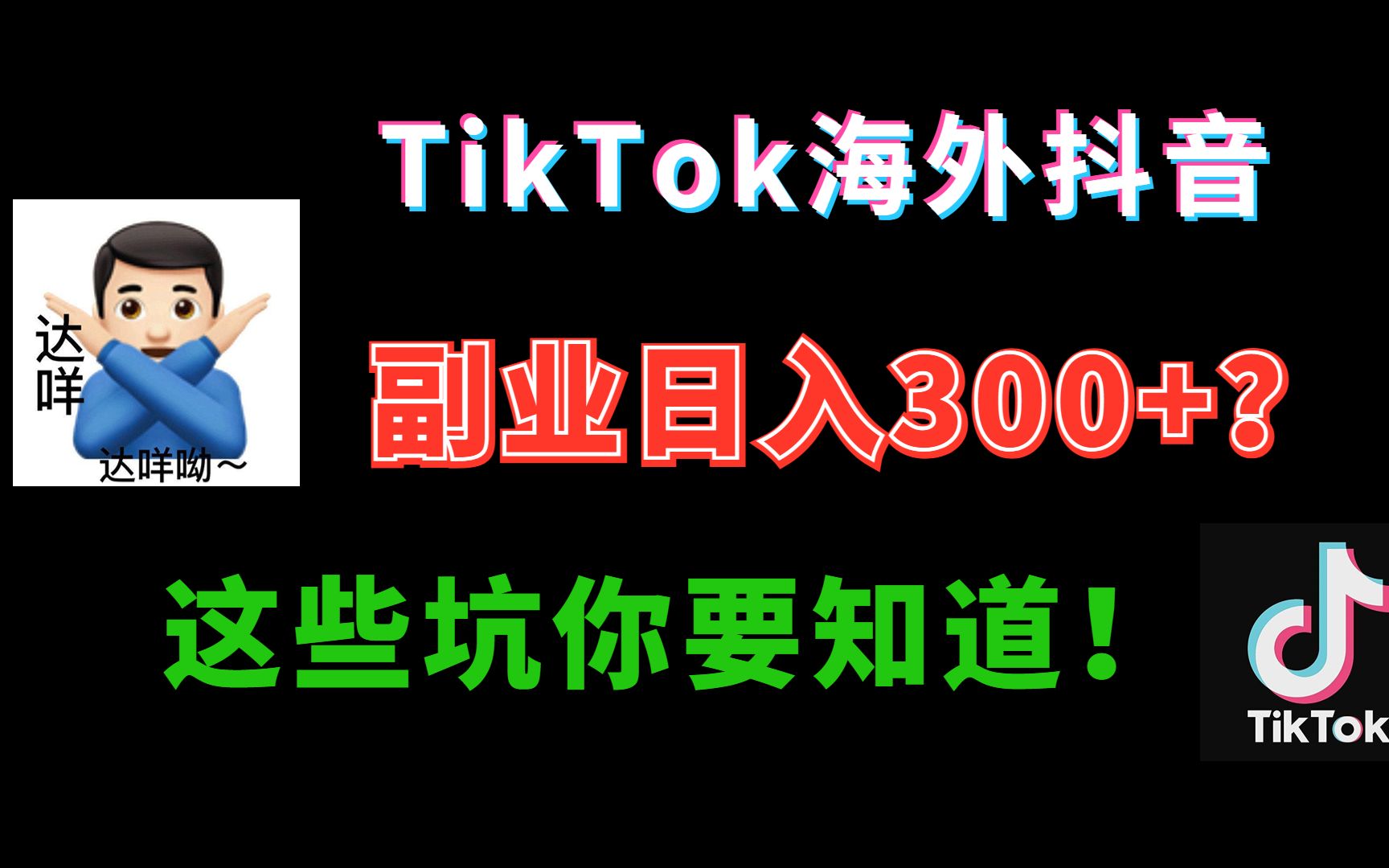 TikTok海外抖音

达咩

达咩呦～

副业日入300+？

这些坑你要知道！

TikTok